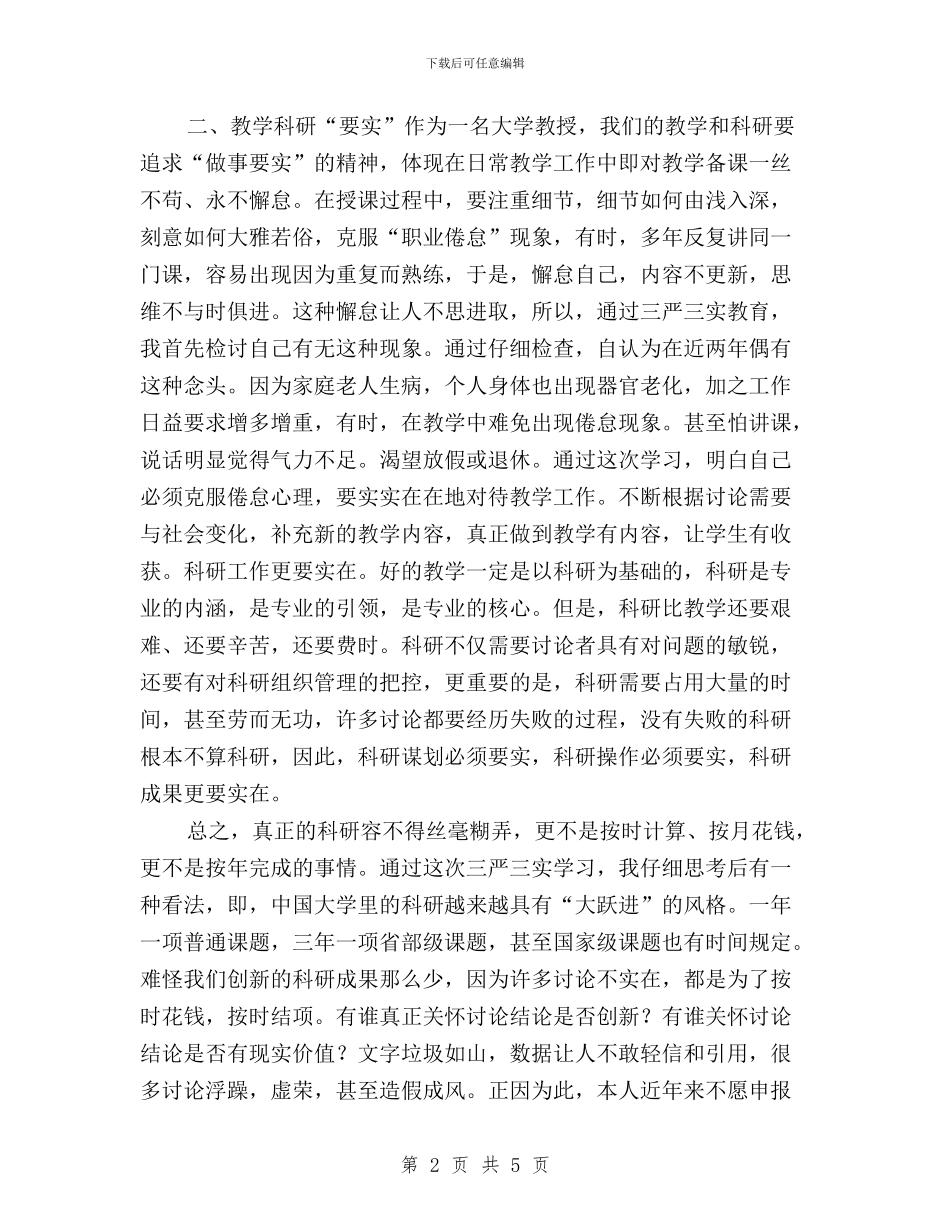 下载后可任意编辑

二、教学科研“要实”作为一名大学教授，我们的教学和科研要追求“做事要实”的精神，体现在日常教学工作中即对教学备课一丝不苟、永不懈怠。在授课过程中，要注重细节，细节如何由浅入深，刻意如何大雅若俗，克服“职业倦怠”现象，有时，多年反复讲同一门课，容易出现因为重复而熟练，于是，懈怠自己，内容不更新，思维不与时俱进。这种懈怠让人不思进取，所以，通过三严三实教育，我首先检讨自己有无这种现象。通过仔细检查，自认为在近两年偶有这种念头。因为家庭老人生病，个人身体也出现器官老化，加之工作日益要求增多增重，有时，在教学中难免出现倦怠现象。甚至怕讲课，说话明显觉得气力不足。渴望放假或退休。通过这次学习，明白自己必须克服倦怠心理，要实实在在地对待教学工作。不断根据讨论需要与社会变化，补充新的教学内容，真正做到教学有内容，让学生有收获。科研工作更要实在。好的教学一定是以科研为基础的，科研是专业的内涵，是专业的引领，是专业的核心。但是，科研比教学还要艰难、还要辛苦，还要费时。科研不仅需要讨论者具有对问题的敏锐，还要有对科研组织管理的把控，更重要的是，科研需要占用大量的时间，甚至劳而无功，许多讨论都要经历失败的过程，没有失败的科研根本不算科研，因此，科研谋划必须要实，科研操作必须要实，科研成果更要实在。

总之，真正的科研容不得丝毫糊弄，更不是按时计算、按月花钱，更不是按年完成的事情。通过这次三严三实学习，我仔细思考后有一种看法，即，中国大学里的科研越来越具有“大跃进”的风格。一年一项普通课题，三年一项省部级课题，甚至国家级课题也有时间规定。难怪我们创新的科研成果那么少，因为许多讨论不实在，都是为了按时花钱，按时结项。有谁真正关怀讨论结论是否创新？有谁关怀讨论结论是否有现实价值？文字垃圾如山，数据让人不敢轻信和引用，很多讨论浮躁，虚荣，甚至造假成风。正因为此，本人近年来不愿申报

第 2 页 共 5 页